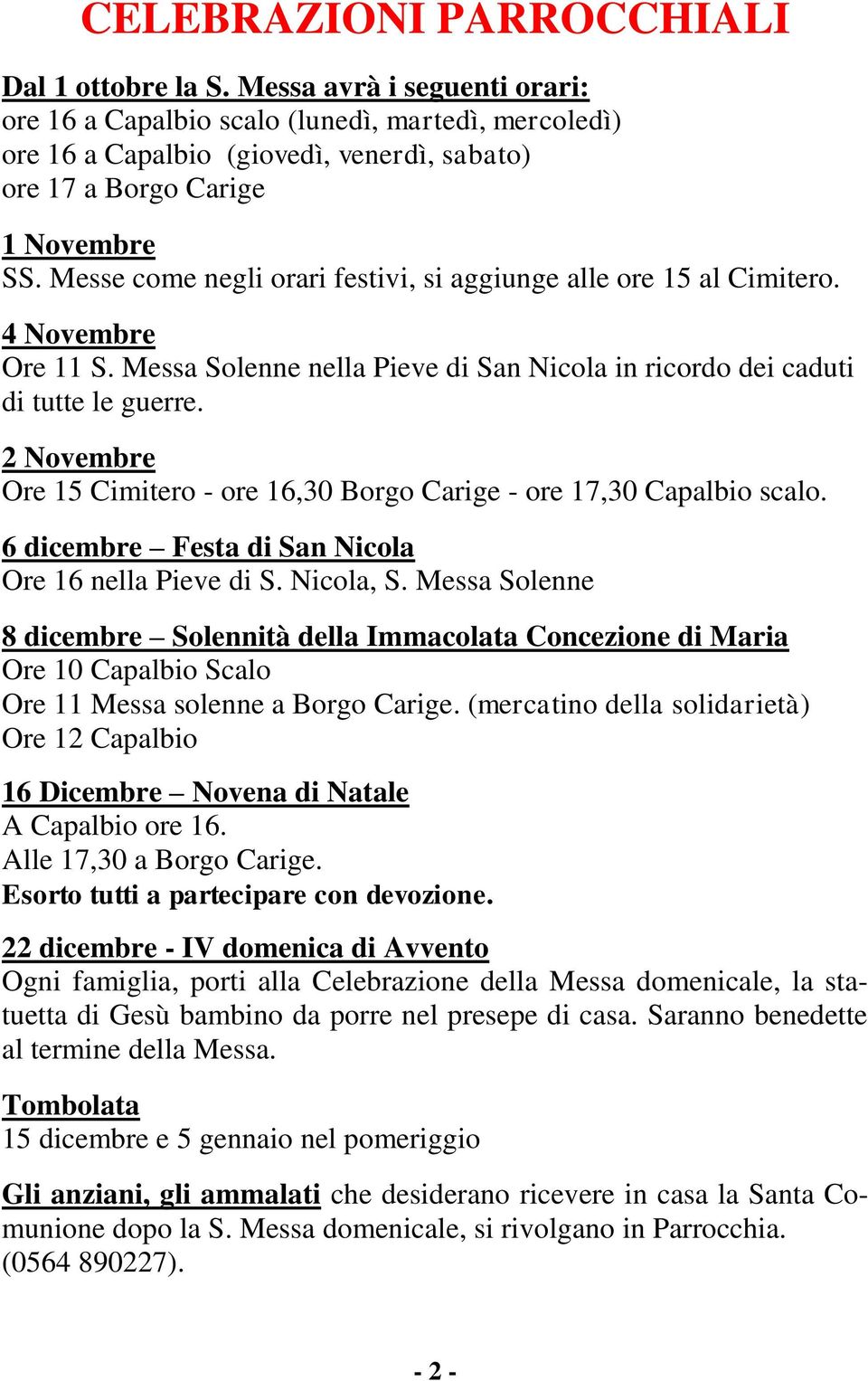 CELEBRAZIONI PARROCCHIALI

Dal 1 ottobre la S. Messa avrà i seguenti orari:
ore 16 a Capalbio scalo (lunedì, martedì, mercoledì)
ore 16 a Capalbio (giovedì, venerdì, sabato)
ore 17 a Borgo Carige

1 Novembre
SS. Messe come negli orari festivi, si aggiunge alle ore 15 al Cimitero.

4 Novembre
Ore 11 S. Messa Solenne nella Pieve di San Nicola in ricordo dei caduti di tutte le guerre.

2 Novembre
Ore 15 Cimitero - ore 16,30 Borgo Carige - ore 17,30 Capalbio scalo.

6 dicembre – Festa di San Nicola
Ore 16 nella Pieve di S. Nicola, S. Messa Solenne

8 dicembre – Solennità della Immacolata Concezione di Maria
Ore 10 Capalbio Scalo
Ore 11 Messa solenne a Borgo Carige. (mercatino della solidarietà)
Ore 12 Capalbio

16 Dicembre – Novena di Natale
A Capalbio ore 16.
Alle 17,30 a Borgo Carige.
Esorto tutti a partecipare con devozione.

22 dicembre - IV domenica di Avvento
Ogni famiglia, porti alla Celebrazione della Messa domenicale, la statuetta di Gesù bambino da porre nel presepe di casa. Saranno benedette al termine della Messa.

Tombolata
15 dicembre e 5 gennaio nel pomeriggio

Gli anziani, gli ammalati che desiderano ricevere in casa la Santa Comunione dopo la S. Messa domenicale, si rivolgano in Parrocchia. (0564 890227).

- 2 -